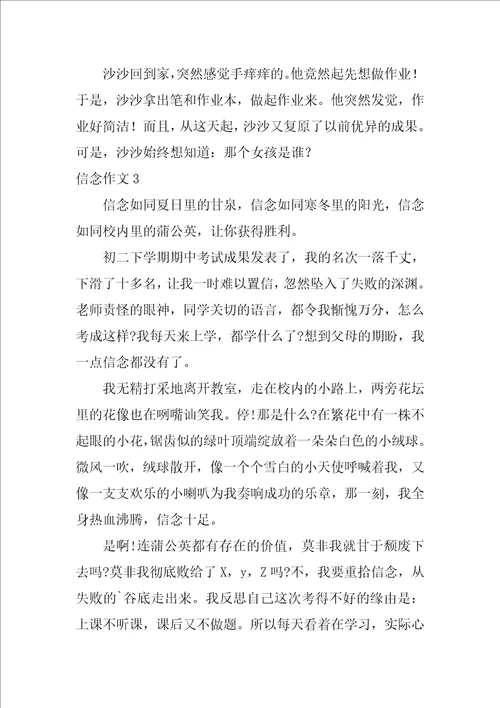 沙沙回到家，突然感觉手痒痒的。他竟然起先想做作业！于是，沙沙拿出笔和作业本，做起作业来。他突然发觉，作业好简洁！而且，从这天起，沙沙又复原了以前优异的成果。可是，沙沙始终想知道：那个女孩是谁？

信念作文3

信念如同夏日里的甘泉，信念如同寒冬里的阳光，信念如同校内里的蒲公英，让你获得胜利。

初二下学期期中考试成果发表了，我的名次一落千丈，下滑了十多名，让我一时难以置信，忽然坠入了失败的深渊。老师责怪的眼神，同学关切的语言，都令我惭愧万分，怎么考成这样?我每天来上学，都学什么了?想到父母的期盼，我一点信念都没有了。

我无精打采地离开教室，走在校内的小路上，两旁花坛里的花像也在咧嘴讪笑我。停!那是什么?在繁花中有一株不起眼的小花，锯齿似的绿叶顶端绽放着一朵朵白色的小绒球。微风一吹，绒球散开，像一个个雪白的小天使呼喊着我，又像一支支欢乐的小喇叭为我奏响成功的乐章，那一刻，我全身热血沸腾，信念十足。

是啊!连蒲公英都有存在的价值，莫非我就甘于颓废下去吗?莫非我彻底败给了X，y，Z吗?不，我要重拾信念，从失败的`谷底走出来。我反思自己这次考得不好的缘由是：上课不听课，课后又不做题。所以每天看着在学习，实际心